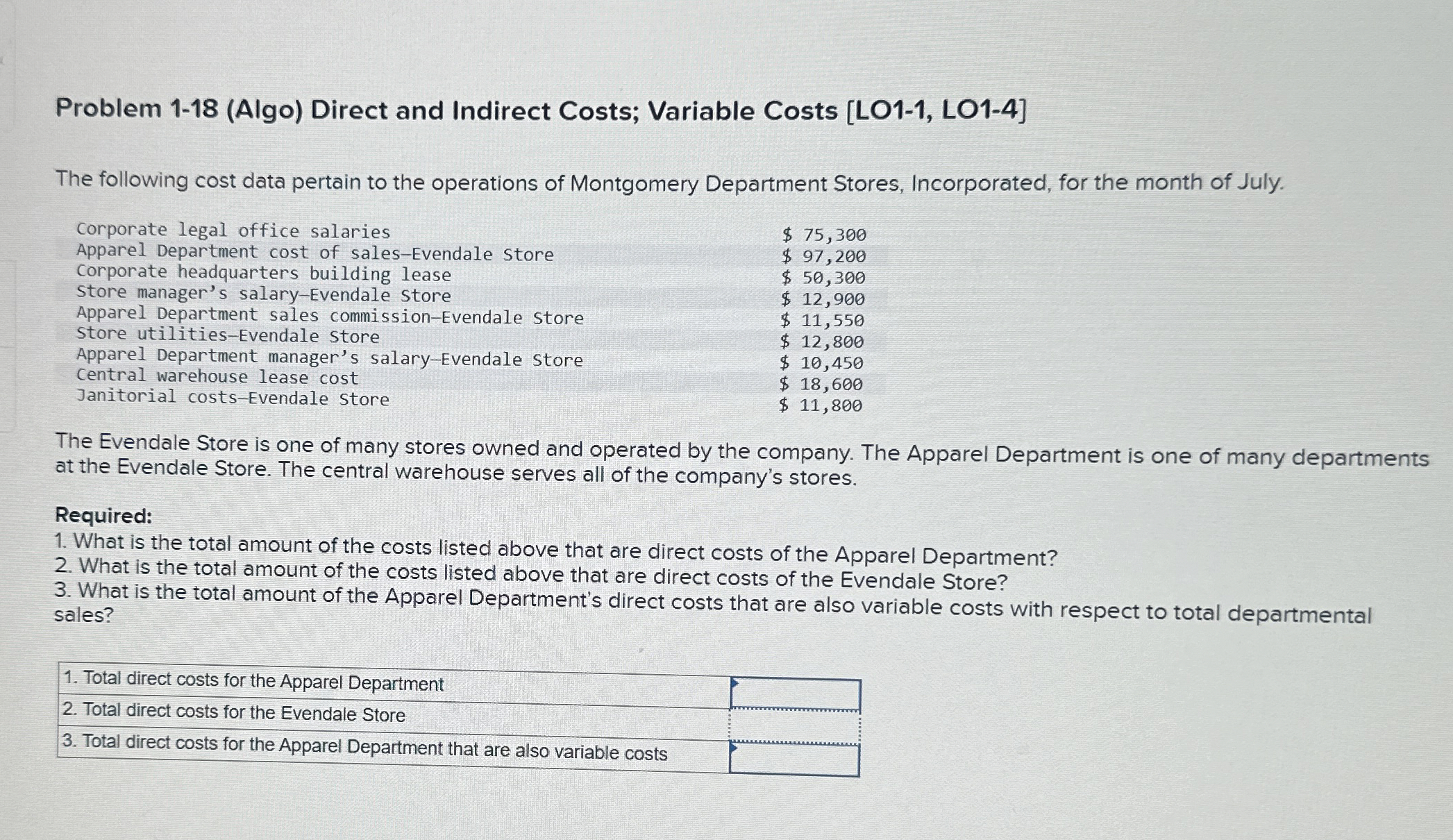 Problem 1-18 (Algo) Direct and Indirect Costs; Variable Costs [LO1-1, LO1-4]

The following cost data pertain to the operations of Montgomery Department Stores, Incorporated, for the month of July.

| | |
|---|---|
| Corporate legal office salaries | \$ 75,300 |
| Apparel Department cost of sales—Evendale Store | \$ 97,200 |
| Corporate headquarters building lease | \$ 50,300 |
| Store manager's salary—Evendale Store | \$ 12,900 |
| Apparel Department sales commission—Evendale Store | \$ 11,550 |
| Store utilities—Evendale Store | \$ 12,800 |
| Apparel Department manager's salary—Evendale Store | \$ 10,450 |
| Central warehouse lease cost | \$ 18,600 |
| Janitorial costs—Evendale Store | \$ 11,800 |

The Evendale Store is one of many stores owned and operated by the company. The Apparel Department is one of many departments at the Evendale Store. The central warehouse serves all of the company's stores.

Required:
1. What is the total amount of the costs listed above that are direct costs of the Apparel Department?
2. What is the total amount of the costs listed above that are direct costs of the Evendale Store?
3. What is the total amount of the Apparel Department's direct costs that are also variable costs with respect to total departmental sales?

| | |
|---|---|
| 1. Total direct costs for the Apparel Department | |
| 2. Total direct costs for the Evendale Store | |
| 3. Total direct costs for the Apparel Department that are also variable costs | |